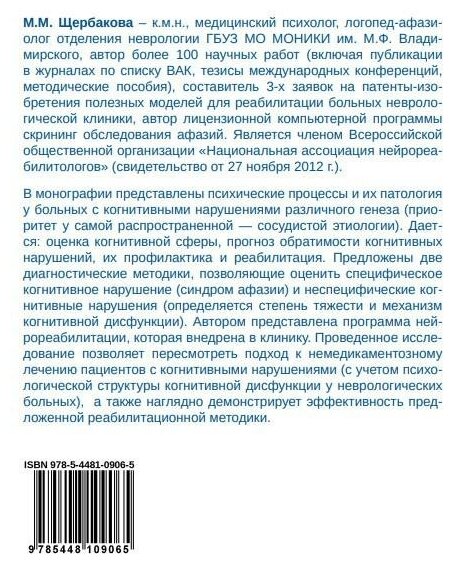 М.М. Щербакова – к.м.н., медицинский психолог, логопед-афазиолог отделения неврологии ГБУЗ МО МОНИКИ им. М.Ф. Владимирского, автор более 100 научных работ (включая публикации в журналах по списку ВАК, тезисы международных конференций, методические пособия), составитель 3-х заявок на патенты-изобретения полезных моделей для реабилитации больных неврологической клиники, автор лицензионной компьютерной программы скрининг обследования афазий. Является членом Всероссийской общественной организации «Национальная ассоциация нейрореабилитологов» (свидетельство от 27 ноября 2012 г.).

В монографии представлены психические процессы и их патология у больных с когнитивными нарушениями различного генеза (приоритет у самой распространенной — сосудистой этиологии). Дается: оценка когнитивной сферы, прогноз обратимости когнитивных нарушений, их профилактика и реабилитация. Предложены две диагностические методики, позволяющие оценить специфическое когнитивное нарушение (синдром афазии) и неспецифические когнитивные нарушения (определяется степень тяжести и механизм когнитивной дисфункции). Автором представлена программа нейрореабилитации, которая внедрена в клинику. Проведенное исследование позволяет пересмотреть подход к немедикаментозному лечению пациентов с когнитивными нарушениями (с учетом психологической структуры когнитивной дисфункции у неврологических больных), а также наглядно демонстрирует эффективность предложенной реабилитационной методики.

ISBN 978-5-4481-0906-5

9 785448 109065